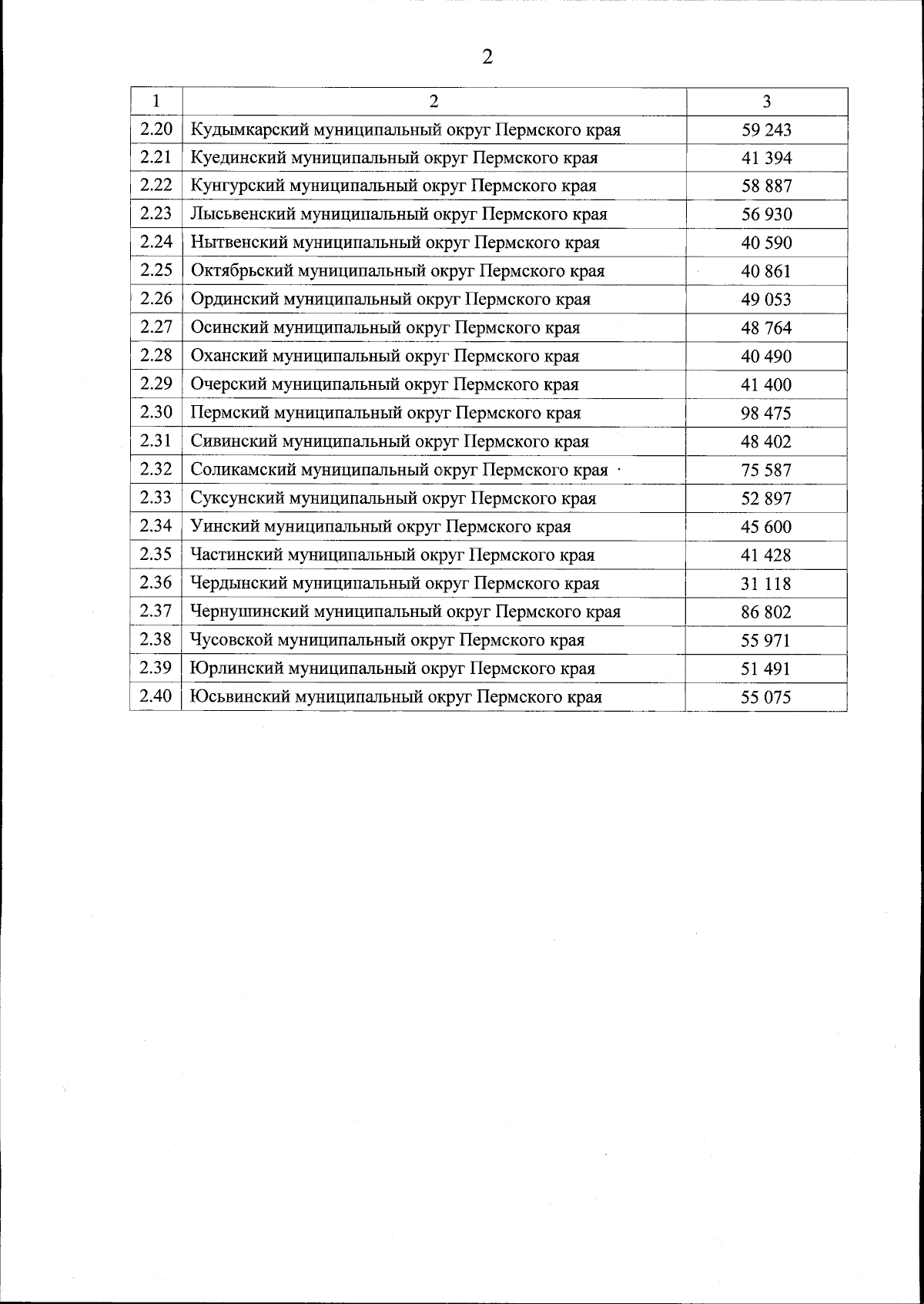 2

| 1 | 2 | 3 |
|---|---|---|
| 2.20 | Кудымкарский муниципальный округ Пермского края | 59 243 |
| 2.21 | Куединский муниципальный округ Пермского края | 41 394 |
| 2.22 | Кунгурский муниципальный округ Пермского края | 58 887 |
| 2.23 | Лысьвенский муниципальный округ Пермского края | 56 930 |
| 2.24 | Нытвенский муниципальный округ Пермского края | 40 590 |
| 2.25 | Октябрьский муниципальный округ Пермского края | 40 861 |
| 2.26 | Ординский муниципальный округ Пермского края | 49 053 |
| 2.27 | Осинский муниципальный округ Пермского края | 48 764 |
| 2.28 | Оханский муниципальный округ Пермского края | 40 490 |
| 2.29 | Очерский муниципальный округ Пермского края | 41 400 |
| 2.30 | Пермский муниципальный округ Пермского края | 98 475 |
| 2.31 | Сивинский муниципальный округ Пермского края | 48 402 |
| 2.32 | Соликамский муниципальный округ Пермского края | 75 587 |
| 2.33 | Суксунский муниципальный округ Пермского края | 52 897 |
| 2.34 | Уинский муниципальный округ Пермского края | 45 600 |
| 2.35 | Частинский муниципальный округ Пермского края | 41 428 |
| 2.36 | Чердынский муниципальный округ Пермского края | 31 118 |
| 2.37 | Чернушинский муниципальный округ Пермского края | 86 802 |
| 2.38 | Чусовской муниципальный округ Пермского края | 55 971 |
| 2.39 | Юрлинский муниципальный округ Пермского края | 51 491 |
| 2.40 | Юсьвинский муниципальный округ Пермского края | 55 075 |